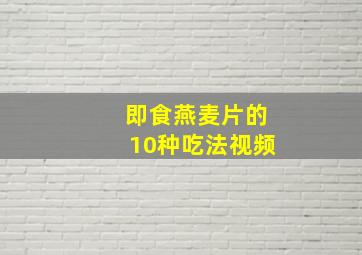 即食燕麦片的
10种吃法视频